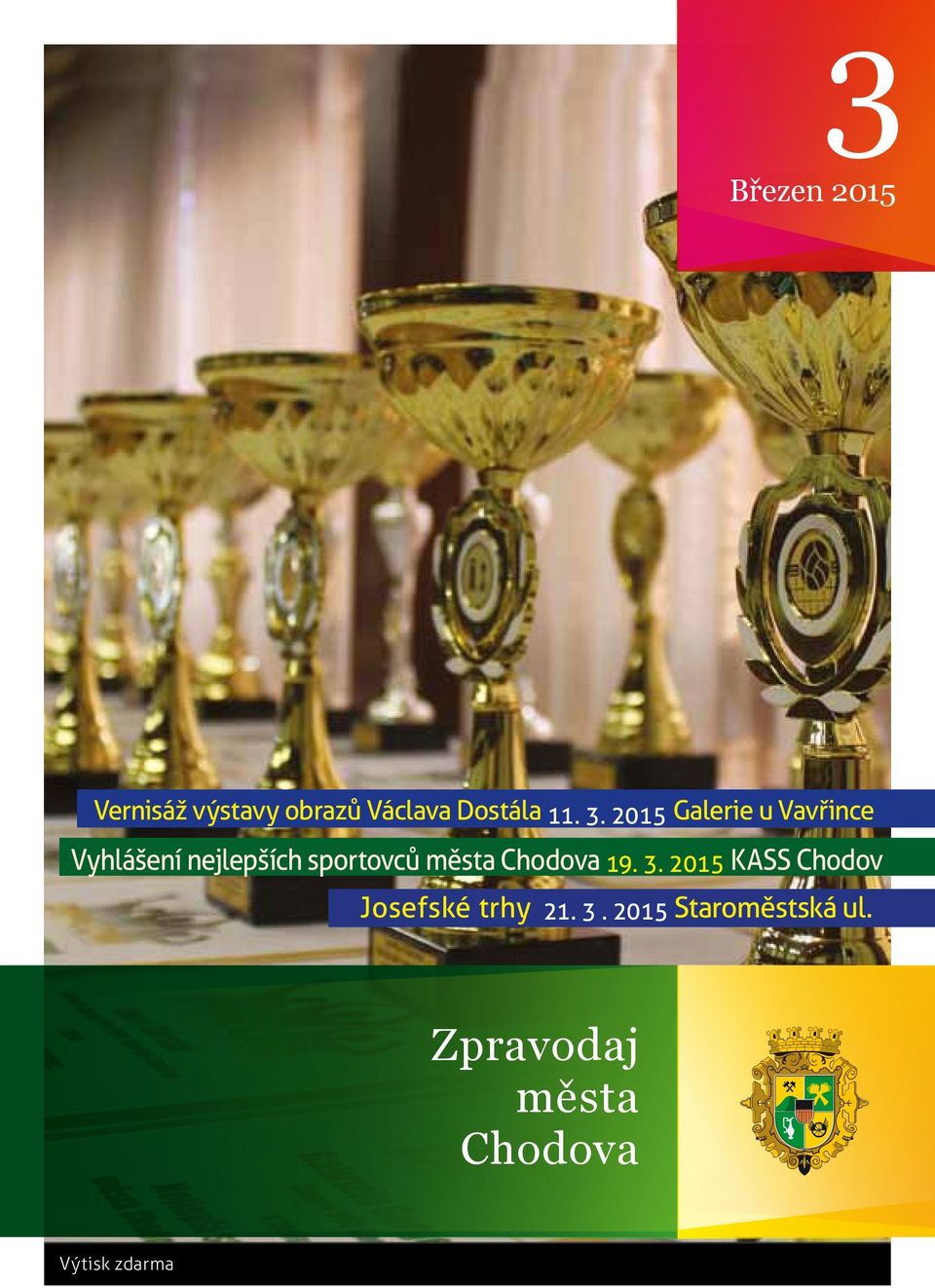 3
Březen 2015

Vernisáž výstavy obrazů Václava Dostála 11. 3. 2015 Galerie u Vavřince

Vyhlášení nejlepších sportovců města Chodova 19. 3. 2015 KASS Chodov

Josefské trhy 21. 3 . 2015 Staroměstská ul.

Zpravodaj města Chodova

Výtisk zdarma